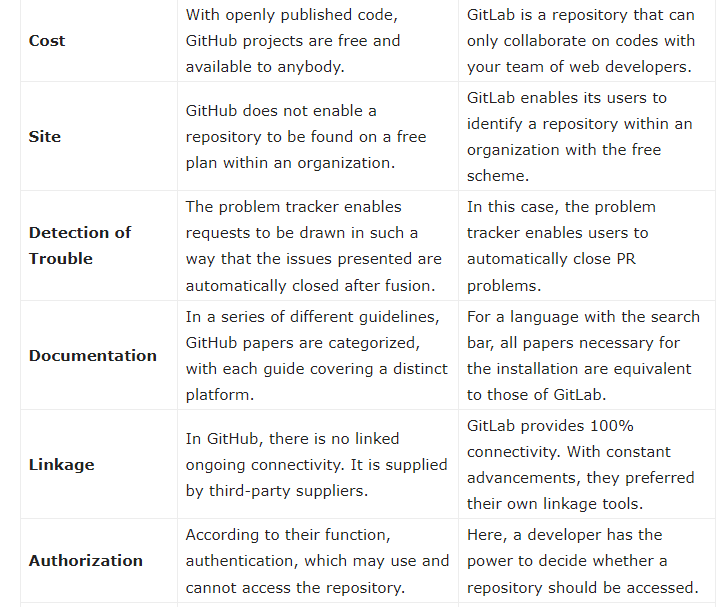 | | | |
|---|---|---|
| **Cost** | With openly published code, GitHub projects are free and available to anybody. | GitLab is a repository that can only collaborate on codes with your team of web developers. |
| **Site** | GitHub does not enable a repository to be found on a free plan within an organization. | GitLab enables its users to identify a repository within an organization with the free scheme. |
| **Detection of Trouble** | The problem tracker enables requests to be drawn in such a way that the issues presented are automatically closed after fusion. | In this case, the problem tracker enables users to automatically close PR problems. |
| **Documentation** | In a series of different guidelines, GitHub papers are categorized, with each guide covering a distinct platform. | For a language with the search bar, all papers necessary for the installation are equivalent to those of GitLab. |
| **Linkage** | In GitHub, there is no linked ongoing connectivity. It is supplied by third-party suppliers. | GitLab provides 100% connectivity. With constant advancements, they preferred their own linkage tools. |
| **Authorization** | According to their function, authentication, which may use and cannot access the repository. | Here, a developer has the power to decide whether a repository should be accessed. |